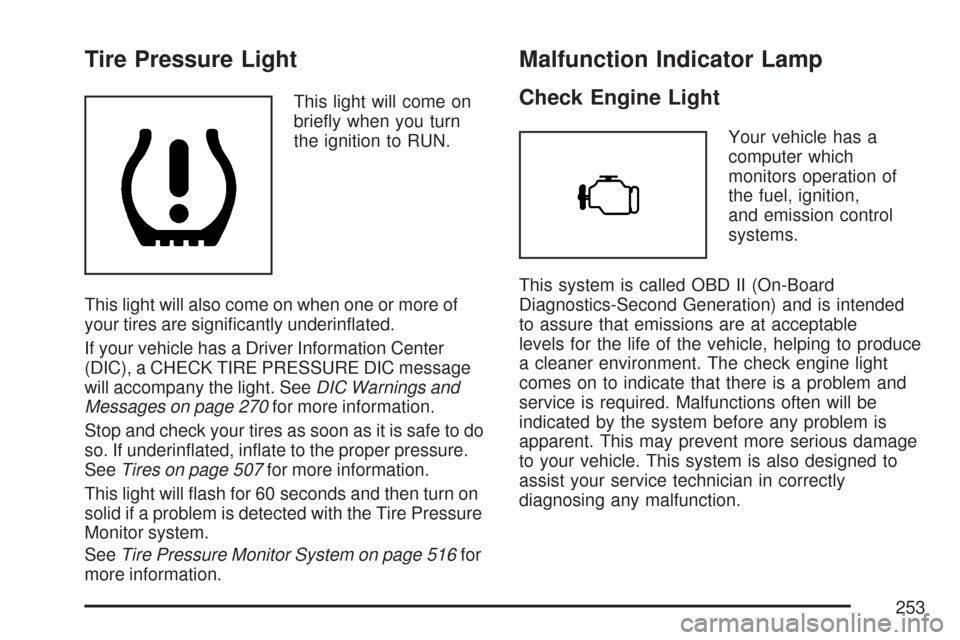 Tire Pressure Light

This light will come on briefly when you turn the ignition to RUN.

This light will also come on when one or more of your tires are significantly underinflated.

If your vehicle has a Driver Information Center (DIC), a CHECK TIRE PRESSURE DIC message will accompany the light. See DIC Warnings and Messages on page 270 for more information.

Stop and check your tires as soon as it is safe to do so. If underinflated, inflate to the proper pressure. See Tires on page 507 for more information.

This light will flash for 60 seconds and then turn on solid if a problem is detected with the Tire Pressure Monitor system.

See Tire Pressure Monitor System on page 516 for more information.

Malfunction Indicator Lamp

Check Engine Light

Your vehicle has a computer which monitors operation of the fuel, ignition, and emission control systems.

This system is called OBD II (On-Board Diagnostics-Second Generation) and is intended to assure that emissions are at acceptable levels for the life of the vehicle, helping to produce a cleaner environment. The check engine light comes on to indicate that there is a problem and service is required. Malfunctions often will be indicated by the system before any problem is apparent. This may prevent more serious damage to your vehicle. This system is also designed to assist your service technician in correctly diagnosing any malfunction.

253

carmanualsonline.info